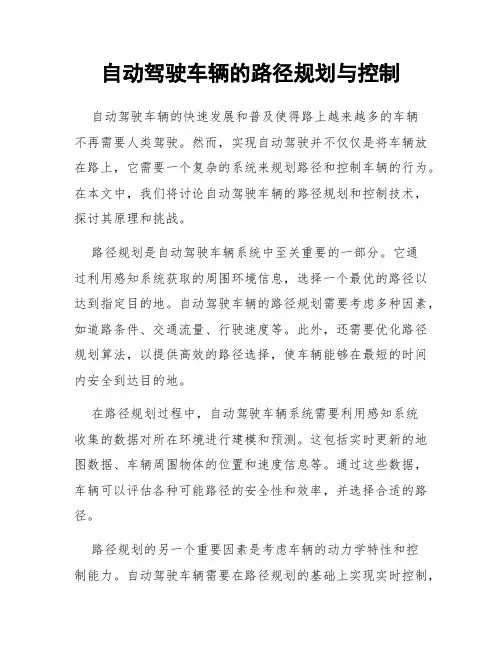 自动驾驶车辆的路径规划与控制

自动驾驶车辆的快速发展和普及使得路上越来越多的车辆不再需要人类驾驶。然而，实现自动驾驶并不仅仅是将车辆放在路上，它需要一个复杂的系统来规划路径和控制车辆的行为。在本文中，我们将讨论自动驾驶车辆的路径规划和控制技术，探讨其原理和挑战。

路径规划是自动驾驶车辆系统中至关重要的一部分。它通过利用感知系统获取的周围环境信息，选择一个最优的路径以达到指定目的地。自动驾驶车辆的路径规划需要考虑多种因素，如道路条件、交通流量、行驶速度等。此外，还需要优化路径规划算法，以提供高效的路径选择，使车辆能够在最短的时间内安全到达目的地。

在路径规划过程中，自动驾驶车辆系统需要利用感知系统收集的数据对所在环境进行建模和预测。这包括实时更新的地图数据、车辆周围物体的位置和速度信息等。通过这些数据，车辆可以评估各种可能路径的安全性和效率，并选择合适的路径。

路径规划的另一个重要因素是考虑车辆的动力学特性和控制能力。自动驾驶车辆需要在路径规划的基础上实现实时控制，